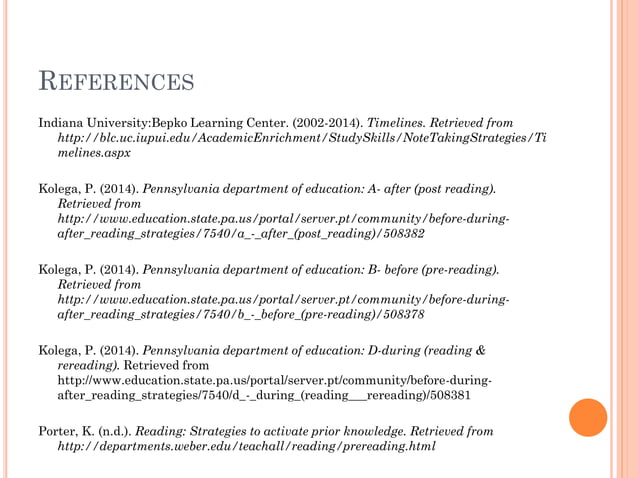 REFERENCES

Indiana University:Bepko Learning Center. (2002-2014). Timelines. Retrieved from http://blc.uc.iupui.edu/AcademicEnrichment/StudySkills/NoteTakingStrategies/Timelines.aspx

Kolega, P. (2014). Pennsylvania department of education: A- after (post reading). Retrieved from http://www.education.state.pa.us/portal/server.pt/community/before-during-after_reading_strategies/7540/a_-_after_(post_reading)/508382

Kolega, P. (2014). Pennsylvania department of education: B- before (pre-reading). Retrieved from http://www.education.state.pa.us/portal/server.pt/community/before-during-after_reading_strategies/7540/b_-_before_(pre-reading)/508378

Kolega, P. (2014). Pennsylvania department of education: D-during (reading & rereading). Retrieved from http://www.education.state.pa.us/portal/server.pt/community/before-during-after_reading_strategies/7540/d_-_during_(reading___rereading)/508381

Porter, K. (n.d.). Reading: Strategies to activate prior knowledge. Retrieved from http://departments.weber.edu/teachall/reading/prereading.html